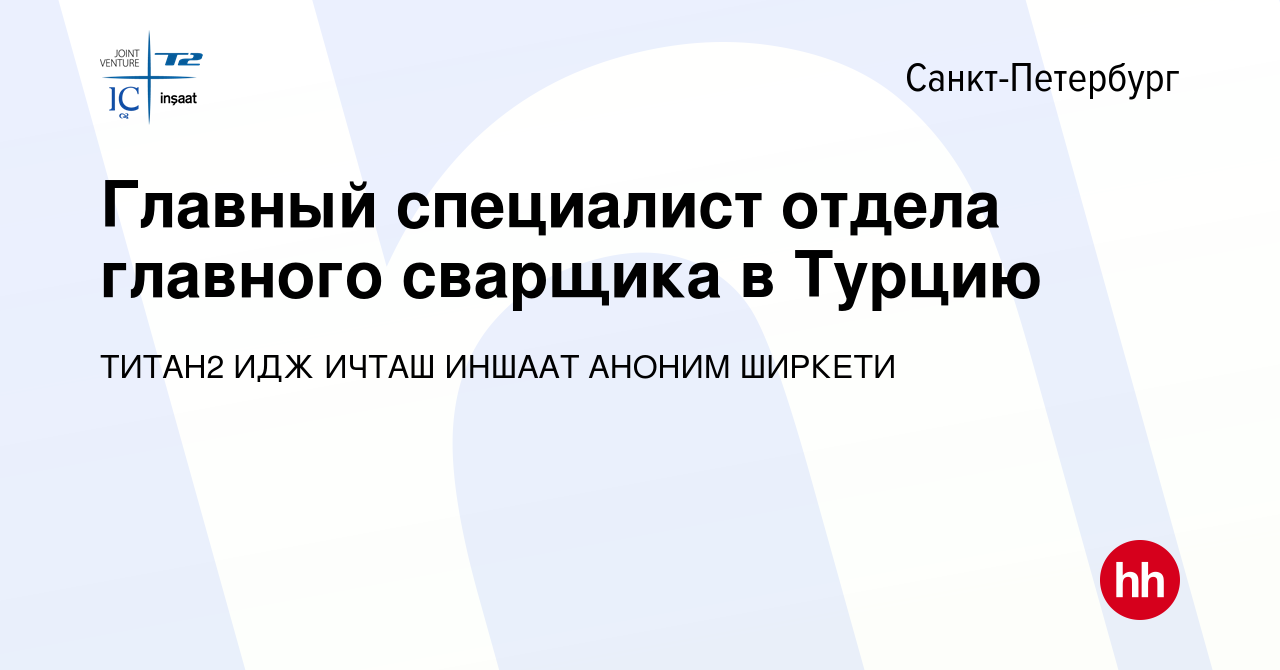 JOINT VENTURE
T2
IC
inşaat

Санкт-Петербург

Главный специалист отдела главного сварщика в Турцию

ТИТАН2 ИДЖ ИЧТАШ ИНШААТ АНОНИМ ШИРКЕТИ

hh